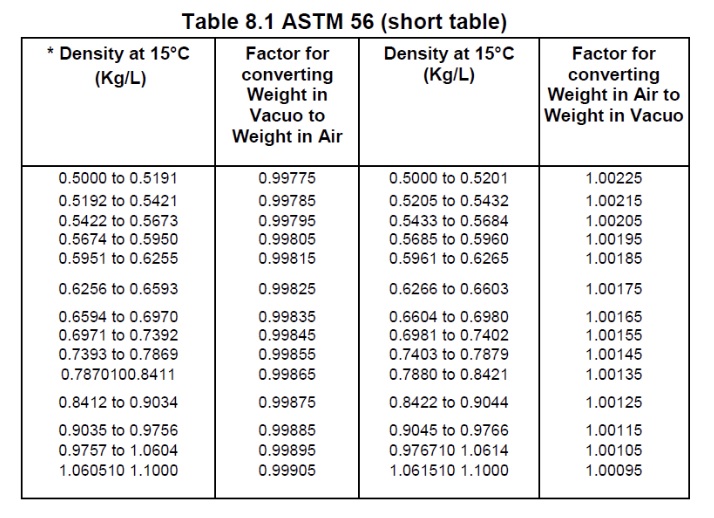 Table 8.1 ASTM 56 (short table)

| * Density at 15°C (Kg/L) | Factor for converting Weight in Vacuo to Weight in Air | Density at 15°C (Kg/L) | Factor for converting Weight in Air to Weight in Vacuo |
|---|---|---|---|
| 0.5000 to 0.5191 | 0.99775 | 0.5000 to 0.5201 | 1.00225 |
| 0.5192 to 0.5421 | 0.99785 | 0.5205 to 0.5432 | 1.00215 |
| 0.5422 to 0.5673 | 0.99795 | 0.5433 to 0.5684 | 1.00205 |
| 0.5674 to 0.5950 | 0.99805 | 0.5685 to 0.5960 | 1.00195 |
| 0.5951 to 0.6255 | 0.99815 | 0.5961 to 0.6265 | 1.00185 |
| 0.6256 to 0.6593 | 0.99825 | 0.6266 to 0.6603 | 1.00175 |
| 0.6594 to 0.6970 | 0.99835 | 0.6604 to 0.6980 | 1.00165 |
| 0.6971 to 0.7392 | 0.99845 | 0.6981 to 0.7402 | 1.00155 |
| 0.7393 to 0.7869 | 0.99855 | 0.7403 to 0.7879 | 1.00145 |
| 0.7870100.8411 | 0.99865 | 0.7880 to 0.8421 | 1.00135 |
| 0.8412 to 0.9034 | 0.99875 | 0.8422 to 0.9044 | 1.00125 |
| 0.9035 to 0.9756 | 0.99885 | 0.9045 to 0.9766 | 1.00115 |
| 0.9757 to 1.0604 | 0.99895 | 0.976710 1.0614 | 1.00105 |
| 1.060510 1.1000 | 0.99905 | 1.061510 1.1000 | 1.00095 |